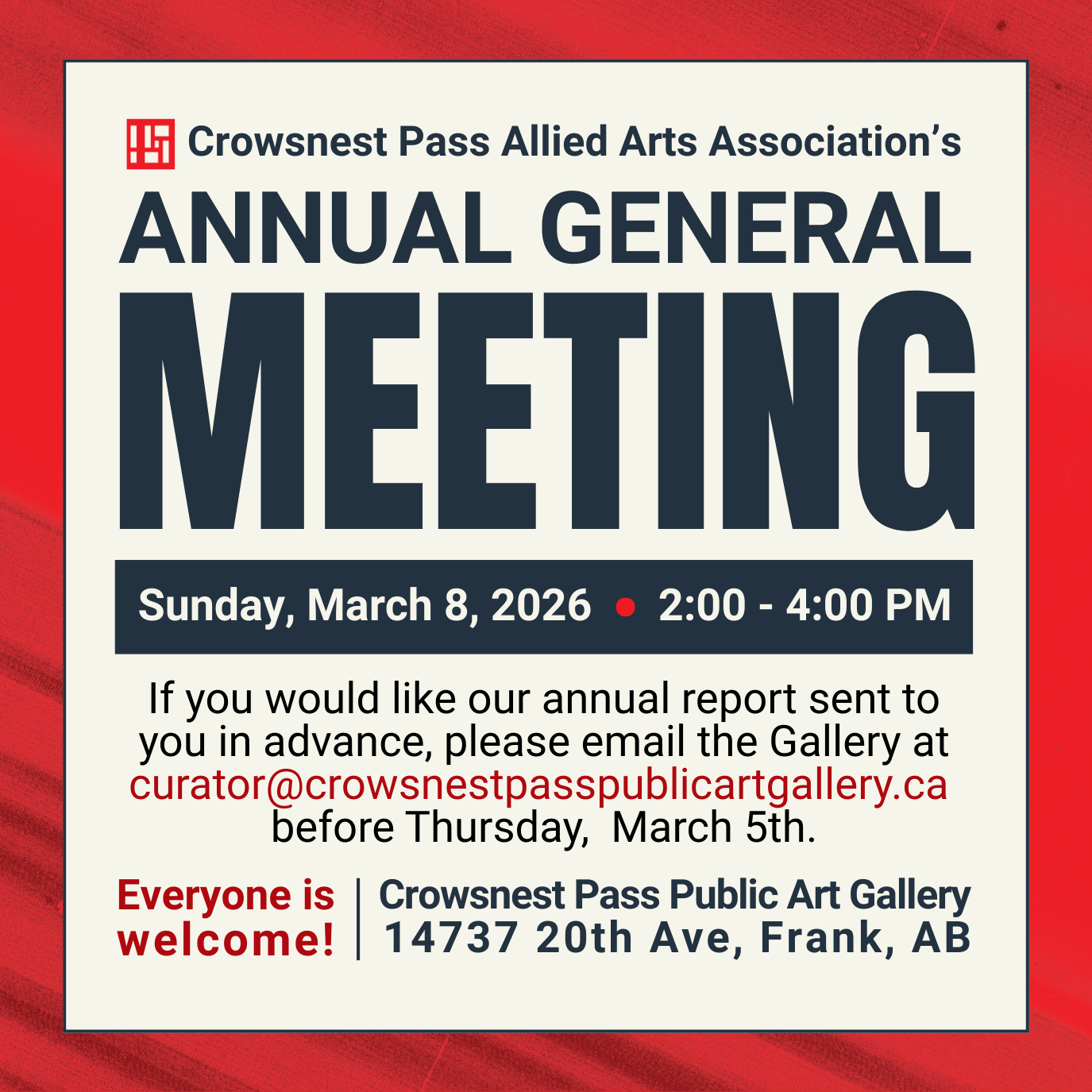 Crowsnest Pass Allied Arts Association's

ANNUAL GENERAL

MEETING

Sunday, March 8, 2026 • 2:00 - 4:00 PM

If you would like our annual report sent to you in advance, please email the Gallery at curator@crowsnestpasspublicartgallery.ca before Thursday, March 5th.

Everyone is welcome!

Crowsnest Pass Public Art Gallery
14737 20th Ave, Frank, AB